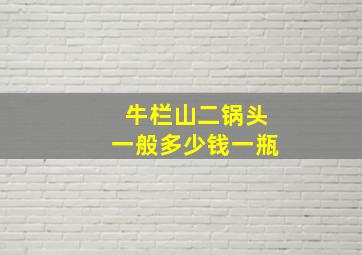 牛栏山二锅头
一般多少钱一瓶